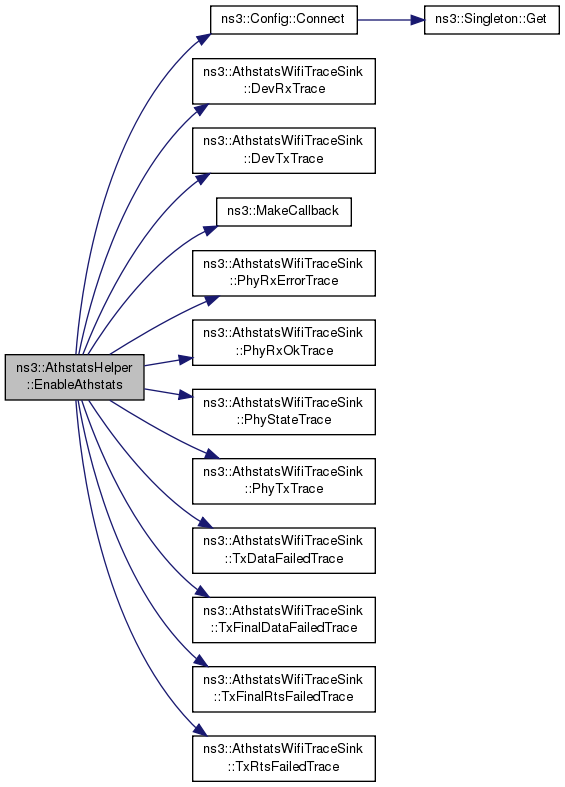 ns3::AthstatsHelper ::EnableAthstats

ns3::Config::Connect

ns3::Singleton::Get

ns3::AthstatsWifiTraceSink ::DevRxTrace

ns3::AthstatsWifiTraceSink ::DevTxTrace

ns3::MakeCallback

ns3::AthstatsWifiTraceSink ::PhyRxErrorTrace

ns3::AthstatsWifiTraceSink ::PhyRxOkTrace

ns3::AthstatsWifiTraceSink ::PhyStateTrace

ns3::AthstatsWifiTraceSink ::PhyTxTrace

ns3::AthstatsWifiTraceSink ::TxDataFailedTrace

ns3::AthstatsWifiTraceSink ::TxFinalDataFailedTrace

ns3::AthstatsWifiTraceSink ::TxFinalRtsFailedTrace

ns3::AthstatsWifiTraceSink ::TxRtsFailedTrace